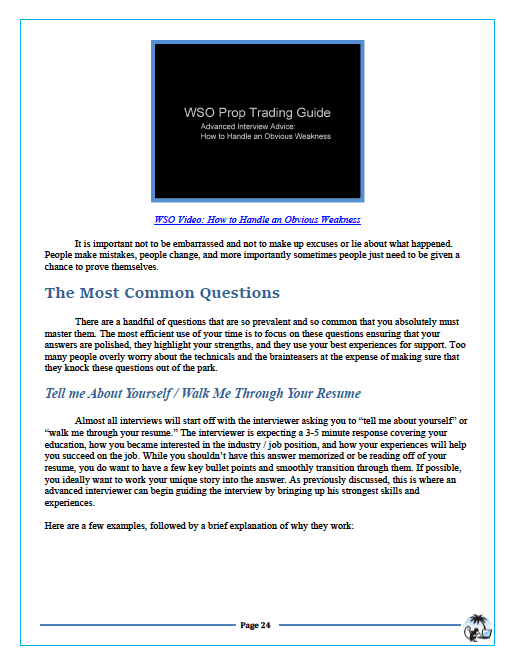 WSO Prop Trading Guide
Advanced Interview Advice:
How to Handle an Obvious Weakness

WSO Video: How to Handle an Obvious Weakness

It is important not to be embarrassed and not to make up excuses or lie about what happened. People make mistakes, people change, and more importantly sometimes people just need to be given a chance to prove themselves.

The Most Common Questions

There are a handful of questions that are so prevalent and so common that you absolutely must master them. The most efficient use of your time is to focus on these questions ensuring that your answers are polished, they highlight your strengths, and they use your best experiences for support. Too many people overly worry about the technicals and the brainteasers at the expense of making sure that they knock these questions out of the park.

Tell me About Yourself / Walk Me Through Your Resume

Almost all interviews will start off with the interviewer asking you to "tell me about yourself" or "walk me through your resume." The interviewer is expecting a 3-5 minute response covering your education, how you became interested in the industry / job position, and how your experiences will help you succeed on the job. While you shouldn't have this answer memorized or be reading off of your resume, you do want to have a few key bullet points and smoothly transition through them. If possible, you ideally want to work your unique story into the answer. As previously discussed, this is where an advanced interviewer can begin guiding the interview by bringing up his strongest skills and experiences.

Here are a few examples, followed by a brief explanation of why they work:

Page 24